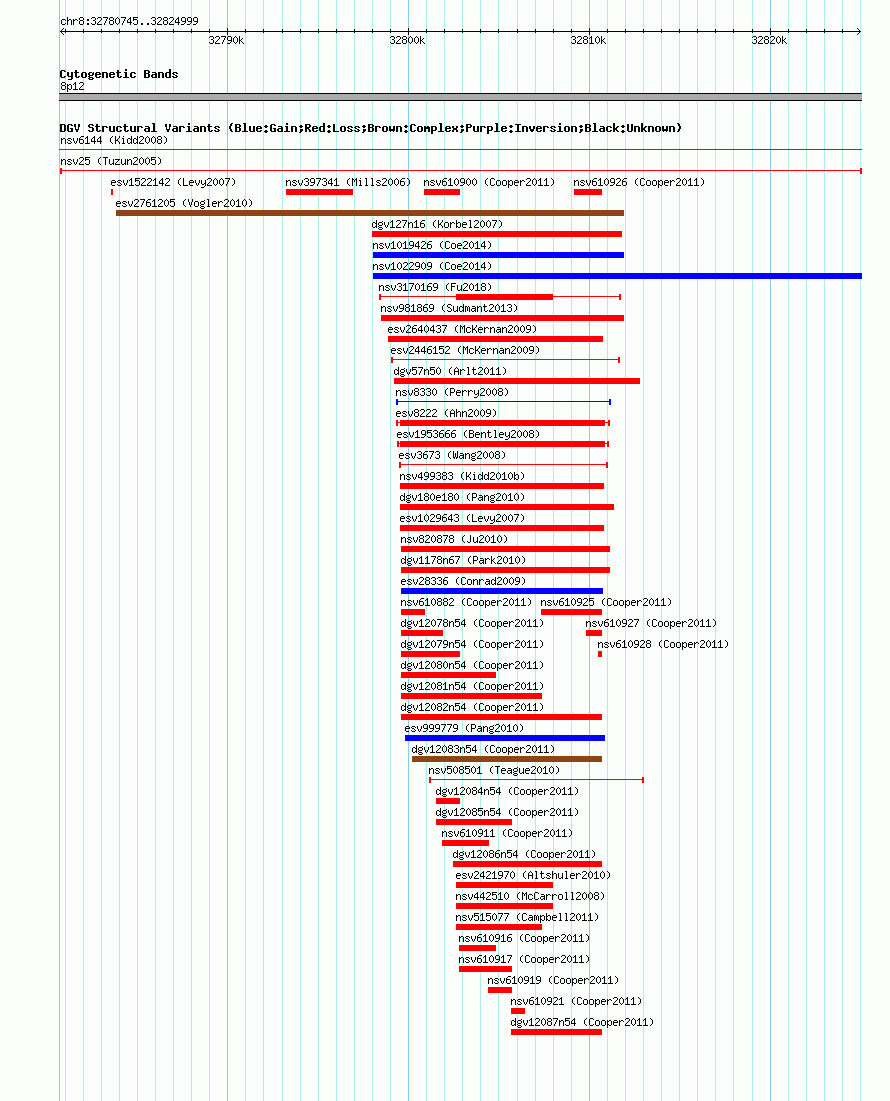 chr8:32780745..32824999

32790k 32800k 32810k 32820k

Cytogenetic Bands
8p12

DGV Structural Variants (Blue:Gain;Red:Loss;Brown:Complex;Purple:Inversion;Black:Unknown)
nsv6144 (Kidd2008)
nsv25 (Tuzun2005)
esv1522142 (Levy2007)
nsv397341 (Mills2006)
nsv610900 (Cooper2011)
nsv610926 (Cooper2011)
esv2761205 (Vogler2010)
dgv127n16 (Korbel2007)
nsv1019426 (Coe2014)
nsv1022909 (Coe2014)
nsv3170169 (Fu2018)
nsv981869 (Sudmant2013)
esv2640437 (McKernan2009)
esv2446152 (McKernan2009)
dgv57n50 (Arlt2011)
nsv8330 (Perry2008)
esv8222 (Ahn2009)
esv1953666 (Bentley2008)
esv3673 (Wang2008)
nsv499383 (Kidd2010b)
dgv180e180 (Pang2010)
esv1029643 (Levy2007)
nsv820878 (Ju2010)
dgv1178n67 (Park2010)
esv28336 (Conrad2009)
nsv610882 (Cooper2011)
nsv610925 (Cooper2011)
dgv12078n54 (Cooper2011)
nsv610927 (Cooper2011)
dgv12079n54 (Cooper2011)
nsv610928 (Cooper2011)
dgv12080n54 (Cooper2011)
dgv12081n54 (Cooper2011)
dgv12082n54 (Cooper2011)
esv999779 (Pang2010)
dgv12083n54 (Cooper2011)
nsv508501 (Teague2010)
dgv12084n54 (Cooper2011)
dgv12085n54 (Cooper2011)
nsv610911 (Cooper2011)
dgv12086n54 (Cooper2011)
esv2421970 (Altshuler2010)
nsv442510 (McCarroll2008)
nsv515077 (Campbell2011)
nsv610916 (Cooper2011)
nsv610917 (Cooper2011)
nsv610919 (Cooper2011)
nsv610921 (Cooper2011)
dgv12087n54 (Cooper2011)